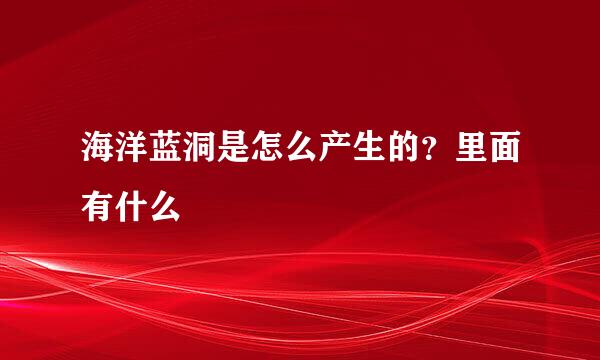 海洋蓝洞是怎么产生的？里面有什么